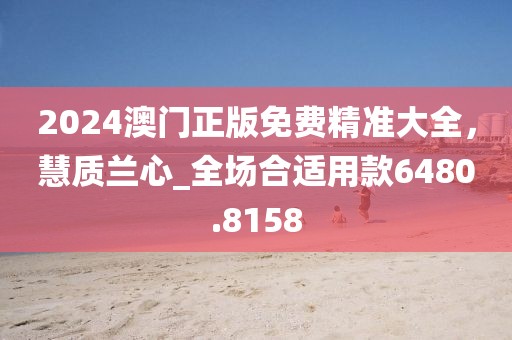 2024澳门正版免费精准大全，慧质兰心_全场合适用款6480.8158